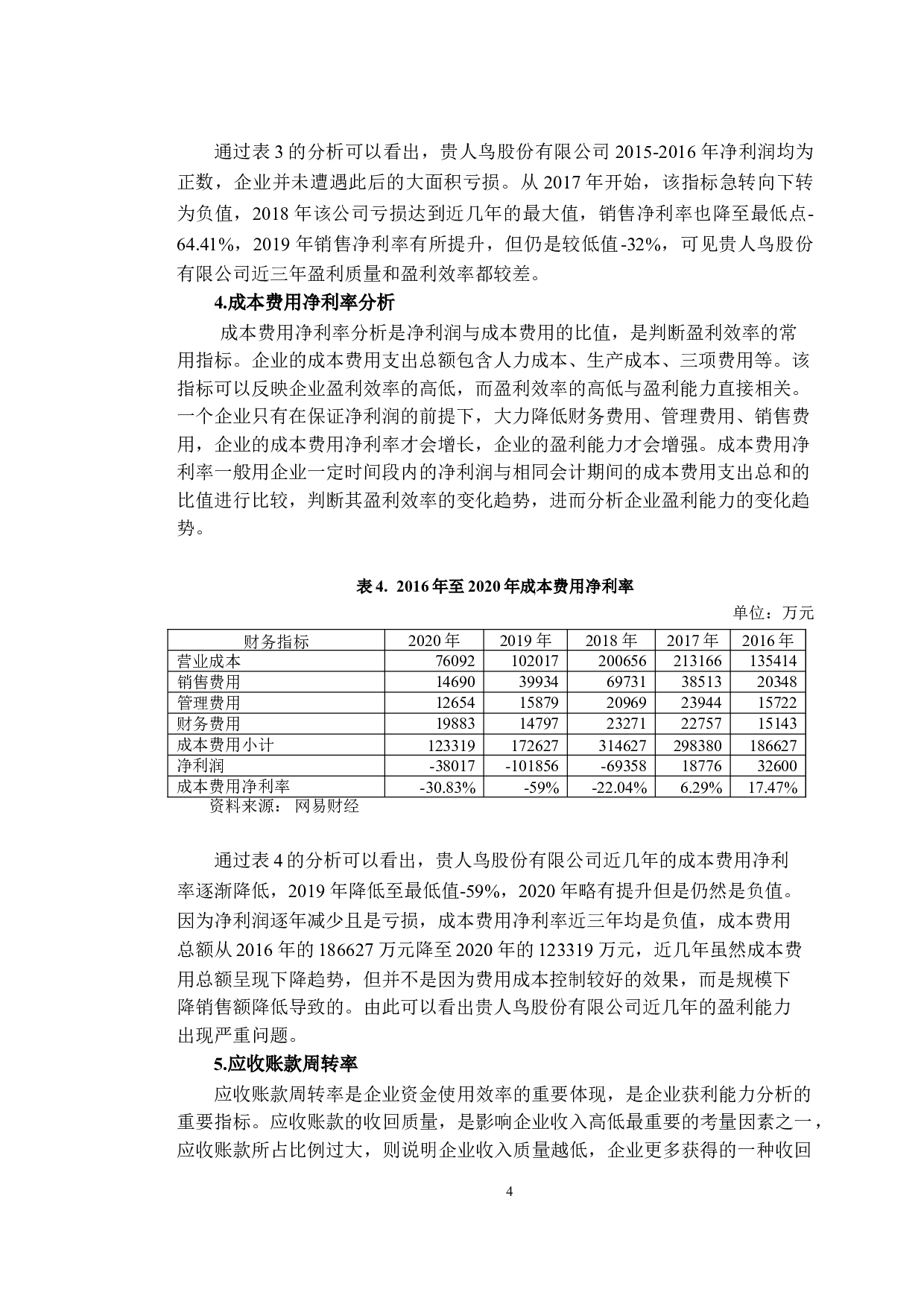 通过表 3 的分析可以看出，贵人鸟股份有限公司 2015-2016 年净利润均为正数，企业并未遭遇此后的大面积亏损。从 2017 年开始，该指标急转向下转为负值，2018 年该公司亏损达到近几年的最大值，销售净利率也降至最低点-64.41%，2019 年销售净利率有所提升，但仍是较低值-32%，可见贵人鸟股份有限公司近三年盈利质量和盈利效率都较差。

4.成本费用净利率分析

成本费用净利率分析是净利润与成本费用的比值，是判断盈利效率的常用指标。企业的成本费用支出总额包含人力成本、生产成本、三项费用等。该指标可以反映企业盈利效率的高低，而盈利效率的高低与盈利能力直接相关。一个企业只有在保证净利润的前提下，大力降低财务费用、管理费用、销售费用，企业的成本费用净利率才会增长，企业的盈利能力才会增强。成本费用净利率一般用企业一定时间段内的净利润与相同会计期间的成本费用支出总和的比值进行比较，判断其盈利效率的变化趋势，进而分析企业盈利能力的变化趋势。

表 4. 2016 年至 2020 年成本费用净利率

单位：万元

| 财务指标 | 2020 年 | 2019 年 | 2018 年 | 2017 年 | 2016 年 |
|---|---|---|---|---|---|
| 营业成本 | 76092 | 102017 | 200656 | 213166 | 135414 |
| 销售费用 | 14690 | 39934 | 69731 | 38513 | 20348 |
| 管理费用 | 12654 | 15879 | 20969 | 23944 | 15722 |
| 财务费用 | 19883 | 14797 | 23271 | 22757 | 15143 |
| 成本费用小计 | 123319 | 172627 | 314627 | 298380 | 186627 |
| 净利润 | -38017 | -101856 | -69358 | 18776 | 32600 |
| 成本费用净利率 | -30.83% | -59% | -22.04% | 6.29% | 17.47% |

资料来源： 网易财经

通过表 4 的分析可以看出，贵人鸟股份有限公司近几年的成本费用净利率逐渐降低，2019 年降低至最低值-59%，2020 年略有提升但是仍然是负值。因为净利润逐年减少且是亏损，成本费用净利率近三年均是负值，成本费用总额从 2016 年的 186627 万元降至 2020 年的 123319 万元，近几年虽然成本费用总额呈现下降趋势，但并不是因为费用成本控制较好的效果，而是规模下降销售额降低导致的。由此可以看出贵人鸟股份有限公司近几年的盈利能力出现严重问题。

5.应收账款周转率

应收账款周转率是企业资金使用效率的重要体现，是企业获利能力分析的重要指标。应收账款的收回质量，是影响企业收入高低最重要的考量因素之一，应收账款所占比例过大，则说明企业收入质量越低，企业更多获得的一种收回

4